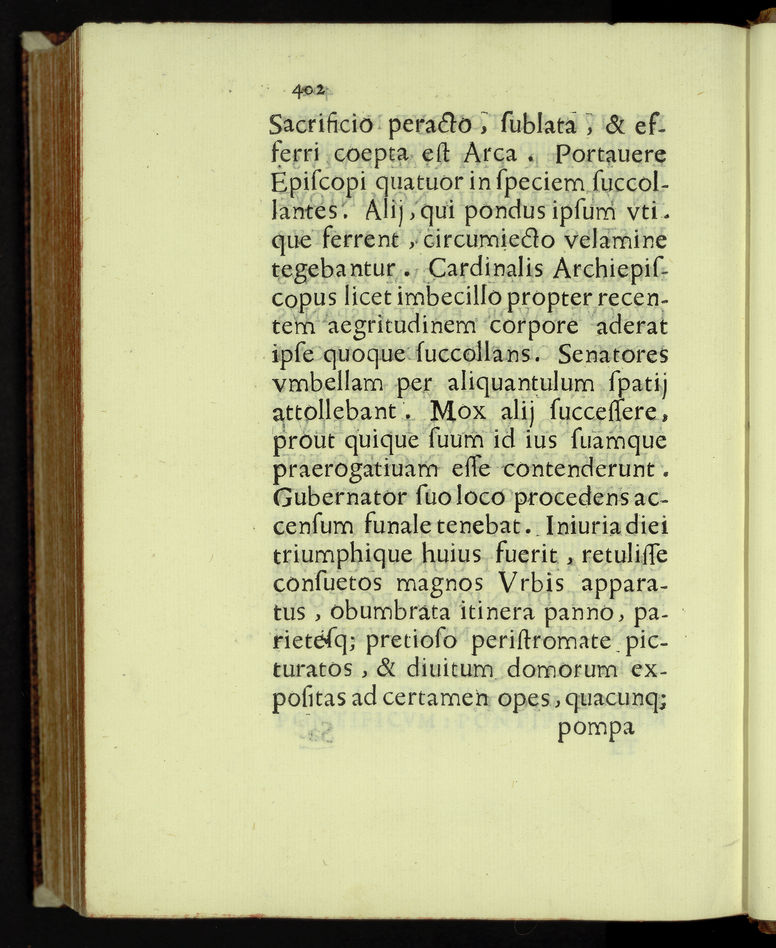 402

Sacrificio peracto, ſublata, & efferri coepta eſt Arca. Portauere Epiſcopi quatuor in ſpeciem ſuccollantes. Alij, qui pondus ipſum vtique ferrent, circumiecto velamine tegebantur. Cardinalis Archiepiſcopus licet imbecillo propter recentem aegritudinem corpore aderat ipſe quoque ſuccollans. Senatores vmbellam per aliquantulum ſpatij attollebant. Mox alij ſucceſſere, prout quique ſuum id ius ſuamque praerogatiuam eſſe contenderunt. Gubernator ſuo loco procedens accenſum funale tenebat. Iniuria diei triumphique huius fuerit, retuliſſe conſuetos magnos Vrbis apparatus, obumbrata itinera panno, parieteſq; pretioſo periſtromate picturatos, & diuitum domorum expoſitas ad certamen opes, quacunq;

pompa